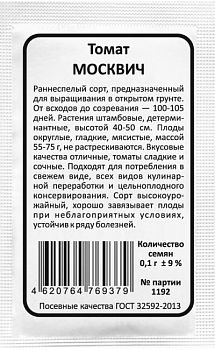 Томат
МОСКВИЧ

Раннеспелый сорт, предназначенный для выращивания в открытом грунте. От всходов до созревания — 100-105 дней. Растения штамбовые, детерминантные, высотой 40-50 см. Плоды округлые, гладкие, мясистые, массой 55-75 г, не растрескиваются. Вкусовые качества отличные, томаты сладкие и сочные. Подходят для потребления в свежем виде, всех видов кулинарной переработки и цельноплодного консервирования. Сорт высокоурожайный, хорошо завязывает плоды при неблагоприятных условиях, устойчив к ряду болезней.

4 620764 769379

Количество семян
0,1 г ± 9 %

№ партии
1192

Посевные качества ГОСТ 32592-2013